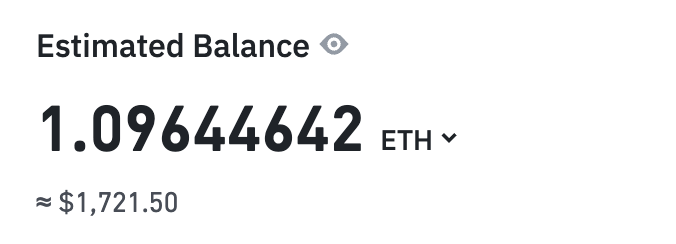 Estimated Balance

1.09644642 ETH

≈ $1,721.50